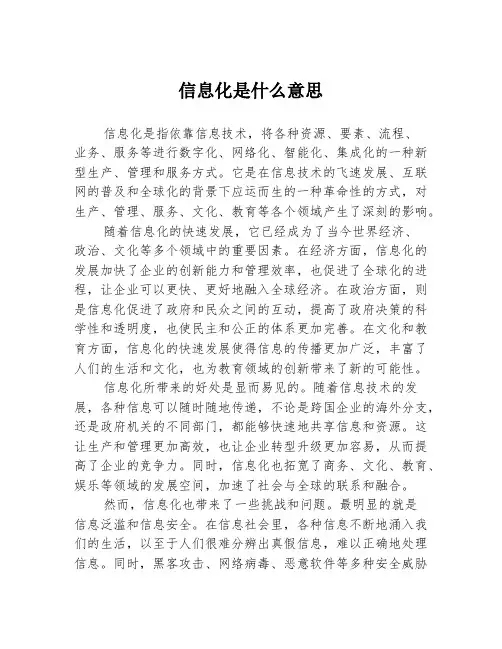 信息化是什么意思

信息化是指依靠信息技术，将各种资源、要素、流程、业务、服务等进行数字化、网络化、智能化、集成化的一种新型生产、管理和服务方式。它是在信息技术的飞速发展、互联网的普及和全球化的背景下应运而生的一种革命性的方式，对生产、管理、服务、文化、教育等各个领域产生了深刻的影响。

随着信息化的快速发展，它已经成为了当今世界经济、政治、文化等多个领域中的重要因素。在经济方面，信息化的发展加快了企业的创新能力和管理效率，也促进了全球化的进程，让企业可以更快、更好地融入全球经济。在政治方面，则是信息化促进了政府和民众之间的互动，提高了政府决策的科学性和透明度，也使民主和公正的体系更加完善。在文化和教育方面，信息化的快速发展使得信息的传播更加广泛，丰富了人们的生活和文化，也为教育领域的创新带来了新的可能性。

信息化所带来的好处是显而易见的。随着信息技术的发展，各种信息可以随时随地传递，不论是跨国企业的海外分支，还是政府机关的不同部门，都能够快速地共享信息和资源。这让生产和管理更加高效，也让企业转型升级更加容易，从而提高了企业的竞争力。同时，信息化也拓宽了商务、文化、教育、娱乐等领域的发展空间，加速了社会与全球的联系和融合。

然而，信息化也带来了一些挑战和问题。最明显的就是信息泛滥和信息安全。在信息社会里，各种信息不断地涌入我们的生活，以至于人们很难分辨出真假信息，难以正确地处理信息。同时，黑客攻击、网络病毒、恶意软件等多种安全威胁